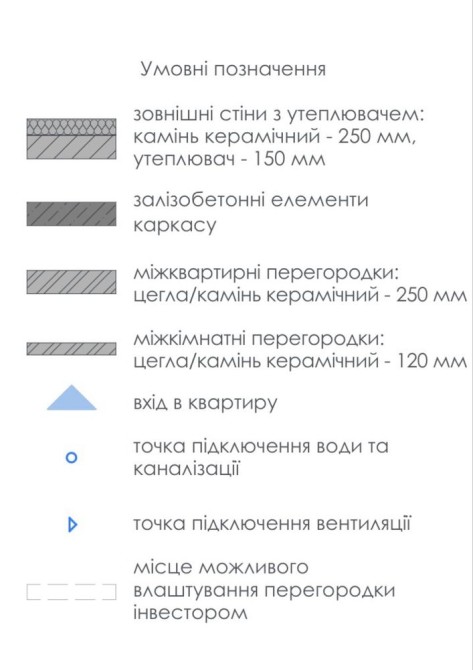 Умовні позначення

зовнішні стіни з утеплювачем: камінь керамічний - 250 мм, утеплювач - 150 мм

залізобетонні елементи каркасу

міжквартирні перегородки: цегла/камінь керамічний - 250 мм

міжкімнатні перегородки: цегла/камінь керамічний - 120 мм

вхід в квартиру

точка підключення води та каналізації

точка підключення вентиляції

місце можливого влаштування перегородки інвестором